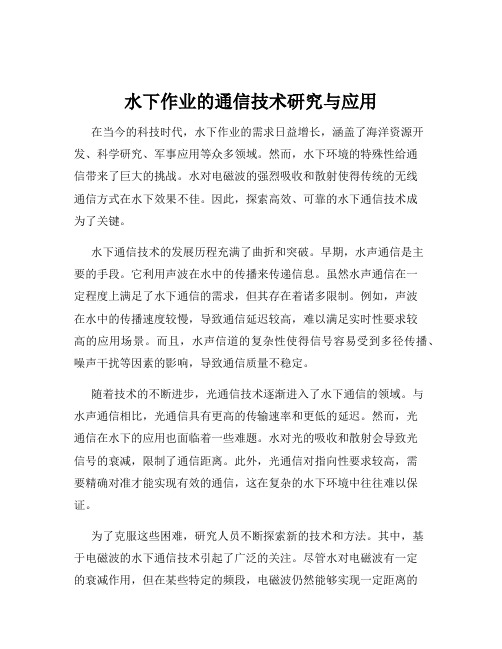 水下作业的通信技术研究与应用

在当今的科技时代，水下作业的需求日益增长，涵盖了海洋资源开发、科学研究、军事应用等众多领域。然而，水下环境的特殊性给通信带来了巨大的挑战。水对电磁波的强烈吸收和散射使得传统的无线通信方式在水下效果不佳。因此，探索高效、可靠的水下通信技术成为了关键。

水下通信技术的发展历程充满了曲折和突破。早期，水声通信是主要的手段。它利用声波在水中的传播来传递信息。虽然水声通信在一定程度上满足了水下通信的需求，但其存在着诸多限制。例如，声波在水中的传播速度较慢，导致通信延迟较高，难以满足实时性要求较高的应用场景。而且，水声信道的复杂性使得信号容易受到多径传播、噪声干扰等因素的影响，导致通信质量不稳定。

随着技术的不断进步，光通信技术逐渐进入了水下通信的领域。与水声通信相比，光通信具有更高的传输速率和更低的延迟。然而，光通信在水下的应用也面临着一些难题。水对光的吸收和散射会导致光信号的衰减，限制了通信距离。此外，光通信对指向性要求较高，需要精确对准才能实现有效的通信，这在复杂的水下环境中往往难以保证。

为了克服这些困难，研究人员不断探索新的技术和方法。其中，基于电磁波的水下通信技术引起了广泛的关注。尽管水对电磁波有一定的衰减作用，但在某些特定的频段，电磁波仍然能够实现一定距离的